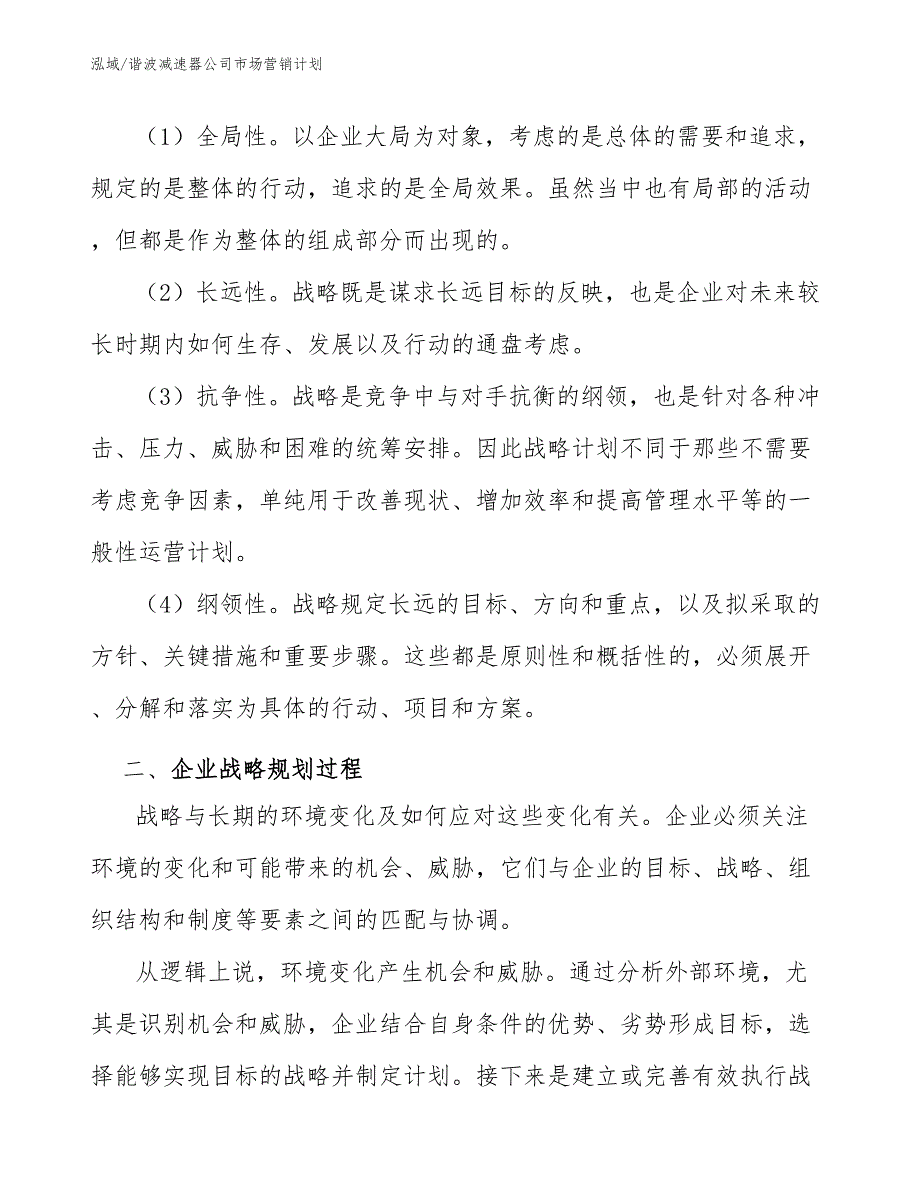 泓域/谐波减速器公司市场营销计划

（1）全局性。以企业大局为对象，考虑的是总体的需要和追求，规定的是整体的行动，追求的是全局效果。虽然当中也有局部的活动，但都是作为整体的组成部分而出现的。

（2）长远性。战略既是谋求长远目标的反映，也是企业对未来较长时期内如何生存、发展以及行动的通盘考虑。

（3）抗争性。战略是竞争中与对手抗衡的纲领，也是针对各种冲击、压力、威胁和困难的统筹安排。因此战略计划不同于那些不需要考虑竞争因素，单纯用于改善现状、增加效率和提高管理水平等的一般性运营计划。

（4）纲领性。战略规定长远的目标、方向和重点，以及拟采取的方针、关键措施和重要步骤。这些都是原则性和概括性的，必须展开、分解和落实为具体的行动、项目和方案。

二、企业战略规划过程

战略与长期的环境变化及如何应对这些变化有关。企业必须关注环境的变化和可能带来的机会、威胁，它们与企业的目标、战略、组织结构和制度等要素之间的匹配与协调。

从逻辑上说，环境变化产生机会和威胁。通过分析外部环境，尤其是识别机会和威胁，企业结合自身条件的优势、劣势形成目标，选择能够实现目标的战略并制定计划。接下来是建立或完善有效执行战